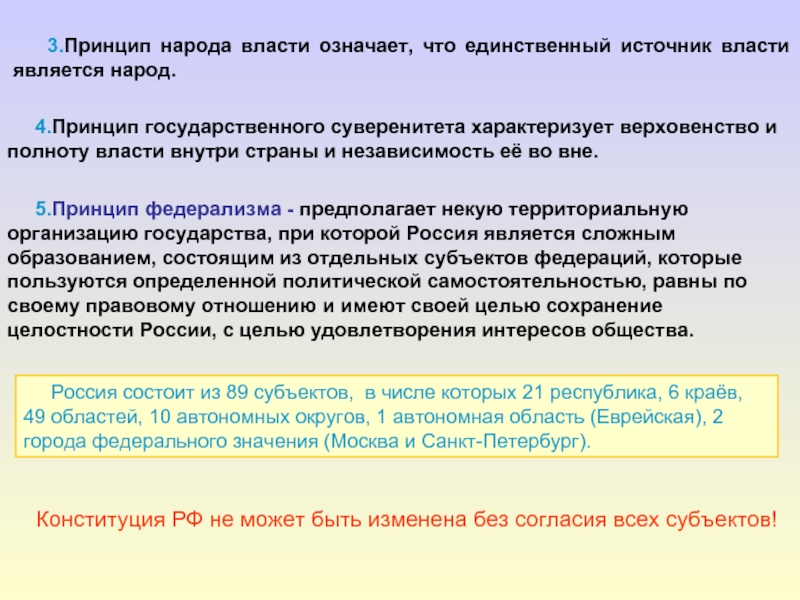 3.Принцип народа власти означает, что единственный источник власти является народ.

4.Принцип государственного суверенитета характеризует верховенство и полноту власти внутри страны и независимость её во вне.

5.Принцип федерализма - предполагает некую территориальную организацию государства, при которой Россия является сложным образованием, состоящим из отдельных субъектов федераций, которые пользуются определенной политической самостоятельностью, равны по своему правовому отношению и имеют своей целью сохранение целостности России, с целью удовлетворения интересов общества.

Россия состоит из 89 субъектов, в числе которых 21 республика, 6 краёв, 49 областей, 10 автономных округов, 1 автономная область (Еврейская), 2 города федерального значения (Москва и Санкт-Петербург).

Конституция РФ не может быть изменена без согласия всех субъектов!